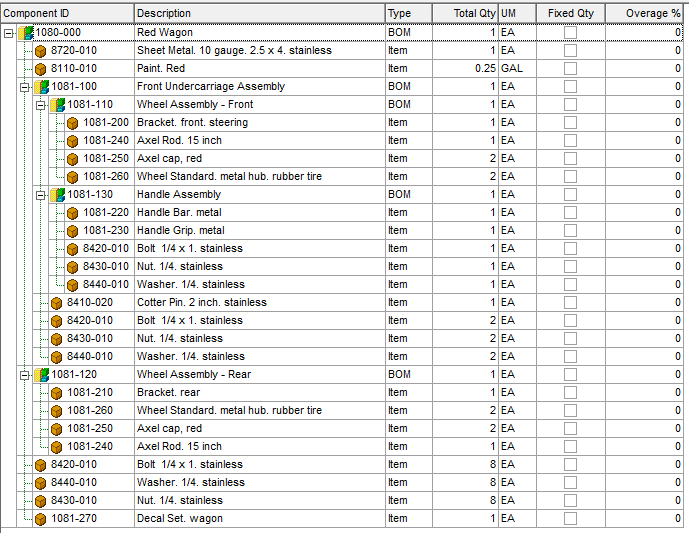 | Component ID | Description | Type | Total Qty | UM | Fixed Qty | Overage % |
|---|---|---|---|---|---|---|
| 1080-000 | Red Wagon | BOM | 1 | EA | | 0 |
| 8720-010 | Sheet Metal. 10 gauge. 2.5 x 4. stainless | Item | 1 | EA | | 0 |
| 8110-010 | Paint. Red | Item | 0.25 | GAL | | 0 |
| 1081-100 | Front Undercarriage Assembly | BOM | 1 | EA | | 0 |
| 1081-110 | Wheel Assembly - Front | BOM | 1 | EA | | 0 |
| 1081-200 | Bracket. front. steering | Item | 1 | EA | | 0 |
| 1081-240 | Axel Rod. 15 inch | Item | 1 | EA | | 0 |
| 1081-250 | Axel cap, red | Item | 2 | EA | | 0 |
| 1081-260 | Wheel Standard. metal hub. rubber tire | Item | 2 | EA | | 0 |
| 1081-130 | Handle Assembly | BOM | 1 | EA | | 0 |
| 1081-220 | Handle Bar. metal | Item | 1 | EA | | 0 |
| 1081-230 | Handle Grip. metal | Item | 1 | EA | | 0 |
| 8420-010 | Bolt 1/4 x 1. stainless | Item | 1 | EA | | 0 |
| 8430-010 | Nut. 1/4. stainless | Item | 1 | EA | | 0 |
| 8440-010 | Washer. 1/4. stainless | Item | 1 | EA | | 0 |
| 8410-020 | Cotter Pin. 2 inch. stainless | Item | 1 | EA | | 0 |
| 8420-010 | Bolt 1/4 x 1. stainless | Item | 2 | EA | | 0 |
| 8430-010 | Nut. 1/4. stainless | Item | 2 | EA | | 0 |
| 8440-010 | Washer. 1/4. stainless | Item | 2 | EA | | 0 |
| 1081-120 | Wheel Assembly - Rear | BOM | 1 | EA | | 0 |
| 1081-210 | Bracket. rear | Item | 1 | EA | | 0 |
| 1081-260 | Wheel Standard. metal hub. rubber tire | Item | 2 | EA | | 0 |
| 1081-250 | Axel cap, red | Item | 2 | EA | | 0 |
| 1081-240 | Axel Rod. 15 inch | Item | 1 | EA | | 0 |
| 8420-010 | Bolt 1/4 x 1. stainless | Item | 8 | EA | | 0 |
| 8440-010 | Washer. 1/4. stainless | Item | 8 | EA | | 0 |
| 8430-010 | Nut. 1/4. stainless | Item | 8 | EA | | 0 |
| 1081-270 | Decal Set. wagon | Item | 1 | EA | | 0 |